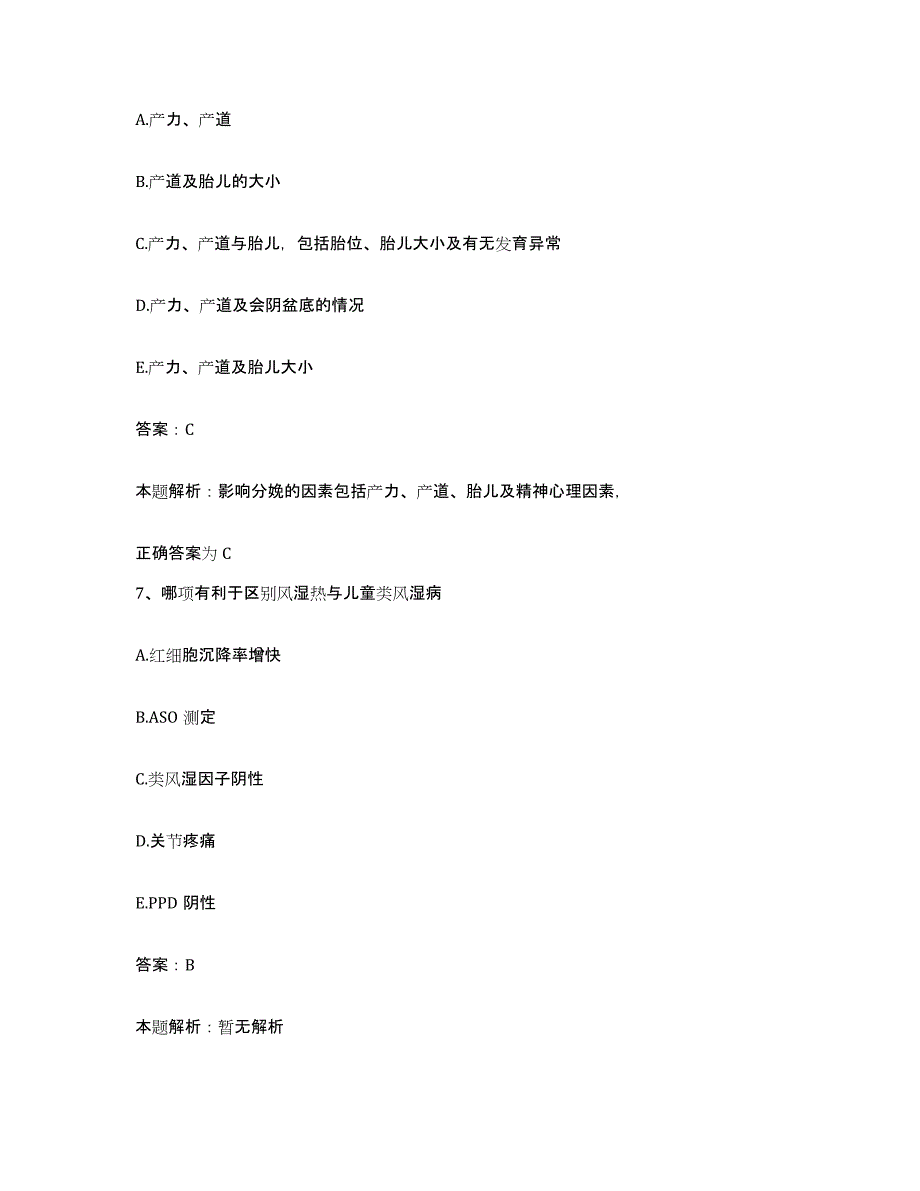 A.产力、产道

B.产道及胎儿的大小

C.产力、产道与胎儿，包括胎位、胎儿大小及有无发育异常

D.产力、产道及会阴盆底的情况

E.产力、产道及胎儿大小

答案：C

本题解析：影响分娩的因素包括产力、产道、胎儿及精神心理因素，

正确答案为 C

7、哪项有利于区别风湿热与儿童类风湿病

A.红细胞沉降率增快

B.ASO 测定

C.类风湿因子阴性

D.关节疼痛

E.PPD 阴性

答案：B

本题解析：暂无解析